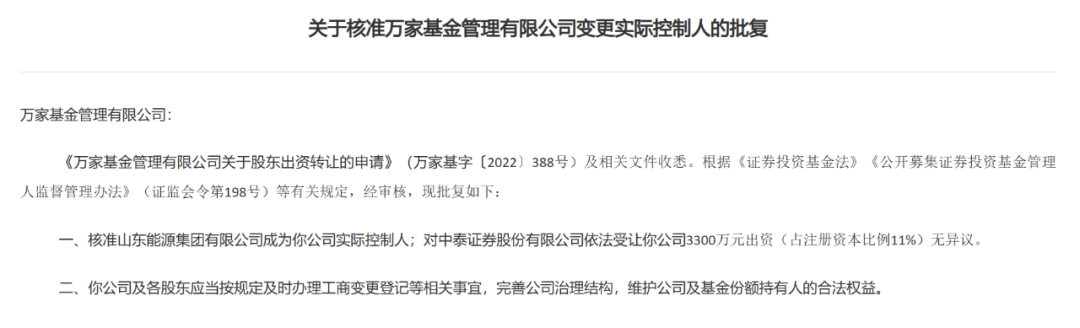 关于核准万家基金管理有限公司变更实际控制人的批复

万家基金管理有限公司：

《万家基金管理有限公司关于股东出资转让的申请》（万家基字〔2022〕388号）及相关文件收悉。根据《证券投资基金法》《公开募集证券投资基金管理人监督管理办法》（证监会令第198号）等有关规定，经审核，现批复如下：

一、核准山东能源集团有限公司成为你公司实际控制人；对中泰证券股份有限公司依法受让你公司3300万元出资（占注册资本比例11%）无异议。

二、你公司及各股东应当按规定及时办理工商变更登记等相关事宜，完善公司治理结构，维护公司及基金份额持有人的合法权益。